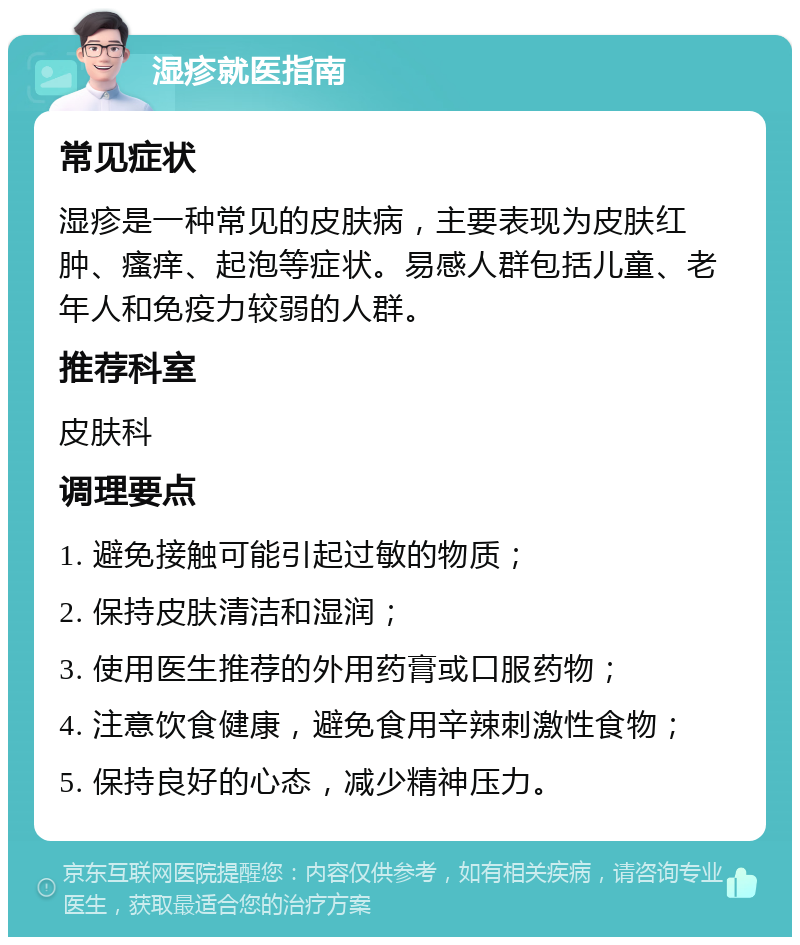 湿疹就医指南

常见症状

湿疹是一种常见的皮肤病，主要表现为皮肤红肿、瘙痒、起泡等症状。易感人群包括儿童、老年人和免疫力较弱的人群。

推荐科室

皮肤科

调理要点

1. 避免接触可能引起过敏的物质；

2. 保持皮肤清洁和湿润；

3. 使用医生推荐的外用药膏或口服药物；

4. 注意饮食健康，避免食用辛辣刺激性食物；

5. 保持良好的心态，减少精神压力。

京东互联网医院提醒您：内容仅供参考，如有相关疾病，请咨询专业医生，获取最适合您的治疗方案